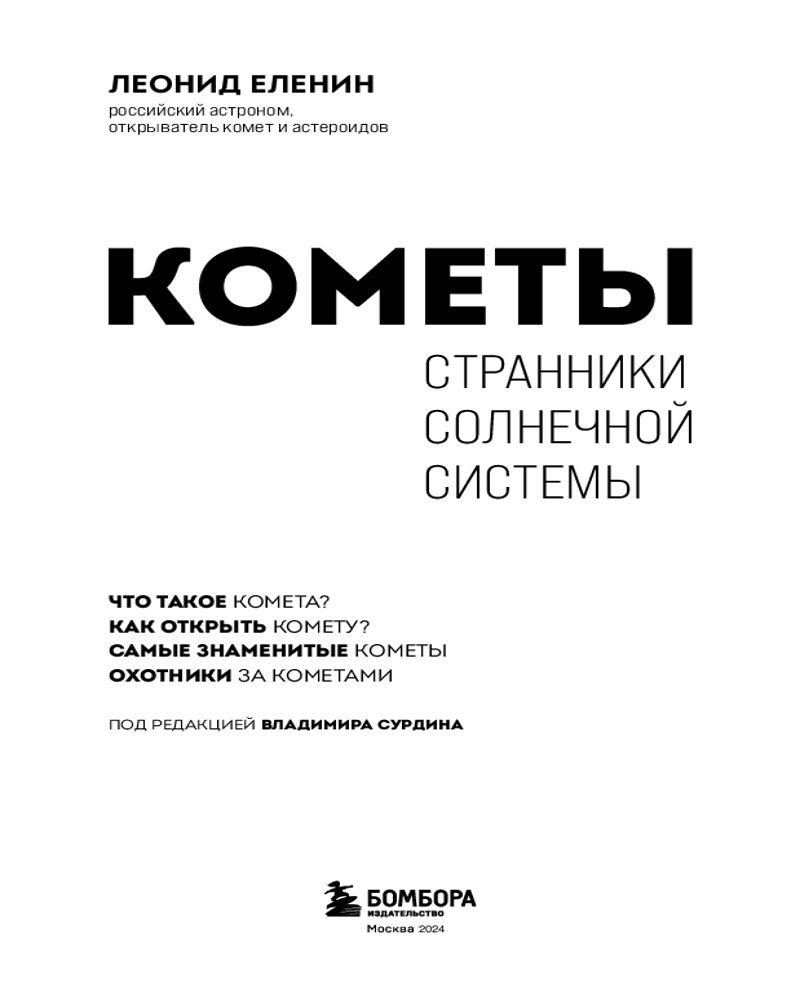 ЛЕОНИД ЕЛЕНИН
российский астроном, открыватель комет и астероидов

КОМЕТЫ

СТРАННИКИ СОЛНЕЧНОЙ СИСТЕМЫ

ЧТО ТАКОЕ КОМЕТА?
КАК ОТКРЫТЬ КОМЕТУ?
САМЫЕ ЗНАМЕНИТЫЕ КОМЕТЫ
ОХОТНИКИ ЗА КОМЕТАМИ

ПОД РЕДАКЦИЕЙ ВЛАДИМИРА СУРДИНА

БОМБОРА
ИЗДАТЕЛЬСТВО
Москва 2024